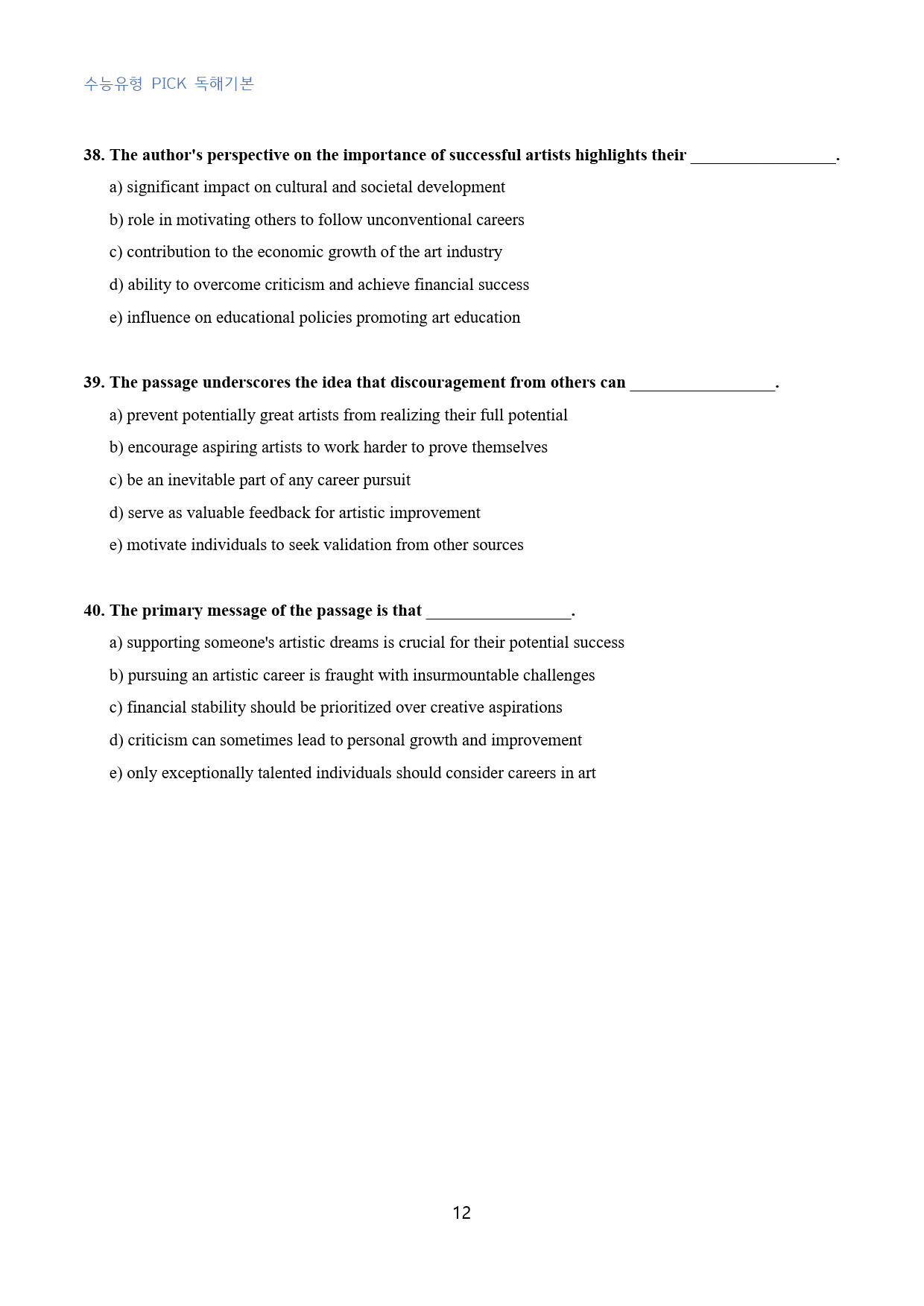 수능유형 PICK 독해기본

38. The author's perspective on the importance of successful artists highlights their ____.

a) significant impact on cultural and societal development

b) role in motivating others to follow unconventional careers

c) contribution to the economic growth of the art industry

d) ability to overcome criticism and achieve financial success

e) influence on educational policies promoting art education

39. The passage underscores the idea that discouragement from others can ____.

a) prevent potentially great artists from realizing their full potential

b) encourage aspiring artists to work harder to prove themselves

c) be an inevitable part of any career pursuit

d) serve as valuable feedback for artistic improvement

e) motivate individuals to seek validation from other sources

40. The primary message of the passage is that ____.

a) supporting someone's artistic dreams is crucial for their potential success

b) pursuing an artistic career is fraught with insurmountable challenges

c) financial stability should be prioritized over creative aspirations

d) criticism can sometimes lead to personal growth and improvement

e) only exceptionally talented individuals should consider careers in art

12